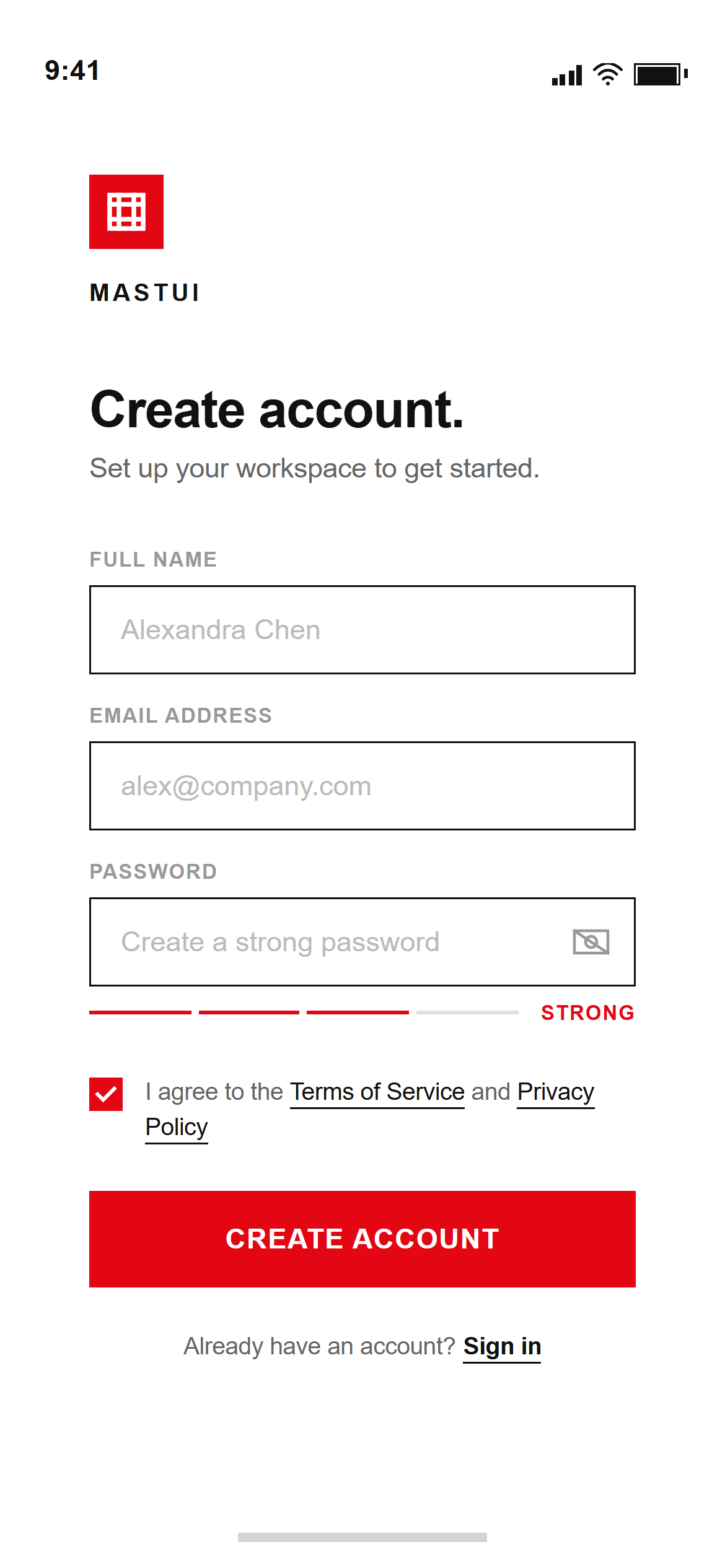 9:41

MASTUI

Create account.

Set up your workspace to get started.

FULL NAME

Alexandra Chen

EMAIL ADDRESS

alex@company.com

PASSWORD

Create a strong password

STRONG

I agree to the Terms of Service and Privacy Policy

CREATE ACCOUNT

Already have an account? Sign in